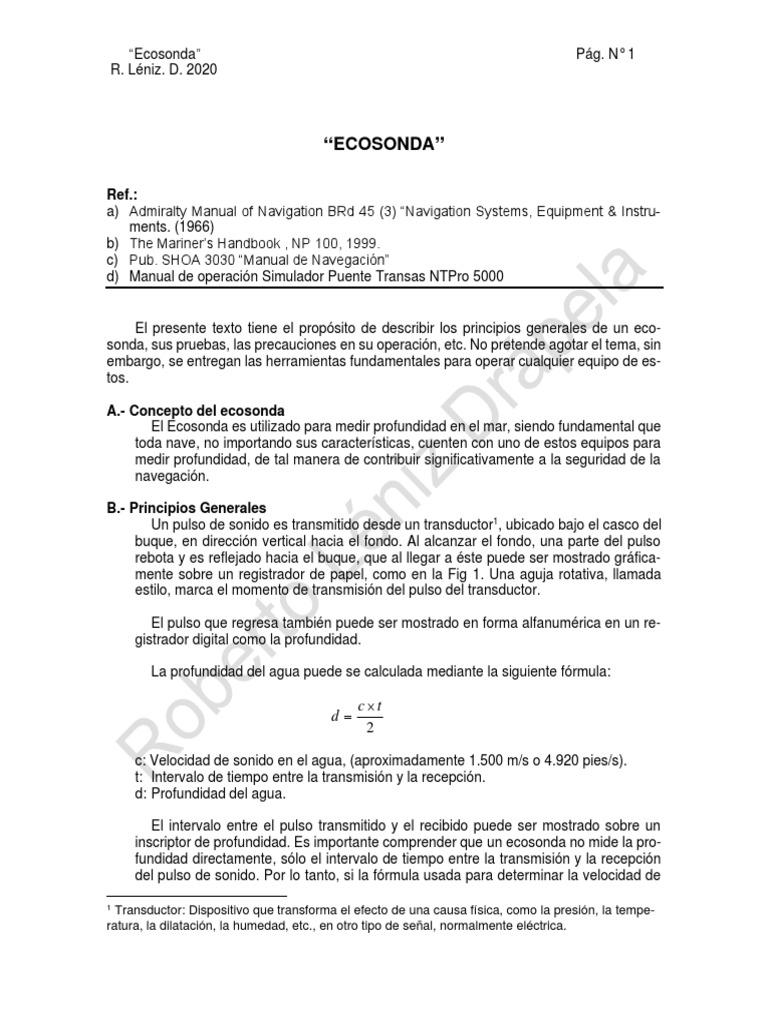 "Ecosonda"
R. Léniz. D. 2020

Pág. N° 1

"ECOSONDA"

Ref.:
a) Admiralty Manual of Navigation BRd 45 (3) "Navigation Systems, Equipment & Instruments. (1966)
b) The Mariner's Handbook , NP 100, 1999.
c) Pub. SHOA 3030 "Manual de Navegación"
d) Manual de operación Simulador Puente Transas NTPro 5000

El presente texto tiene el propósito de describir los principios generales de un ecosonda, sus pruebas, las precauciones en su operación, etc. No pretende agotar el tema, sin embargo, se entregan las herramientas fundamentales para operar cualquier equipo de estos.

A.- Concepto del ecosonda
El Ecosonda es utilizado para medir profundidad en el mar, siendo fundamental que toda nave, no importando sus características, cuenten con uno de estos equipos para medir profundidad, de tal manera de contribuir significativamente a la seguridad de la navegación.

B.- Principios Generales
Un pulso de sonido es transmitido desde un transductor$^1$, ubicado bajo el casco del buque, en dirección vertical hacia el fondo. Al alcanzar el fondo, una parte del pulso rebota y es reflejado hacia el buque, que al llegar a éste puede ser mostrado gráficamente sobre un registrador de papel, como en la Fig 1. Una aguja rotativa, llamada estilo, marca el momento de transmisión del pulso del transductor.

El pulso que regresa también puede ser mostrado en forma alfanumérica en un registrador digital como la profundidad.

La profundidad del agua puede se calculada mediante la siguiente fórmula:

$d = \frac{c \times t}{2}$

c: Velocidad de sonido en el agua, (aproximadamente 1.500 m/s o 4.920 pies/s).
t: Intervalo de tiempo entre la transmisión y la recepción.
d: Profundidad del agua.

El intervalo entre el pulso transmitido y el recibido puede ser mostrado sobre un inscriptor de profundidad. Es importante comprender que un ecosonda no mide la profundidad directamente, sólo el intervalo de tiempo entre la transmisión y la recepción del pulso de sonido. Por lo tanto, si la fórmula usada para determinar la velocidad de

$^1$ Transductor: Dispositivo que transforma el efecto de una causa física, como la presión, la temperatura, la dilatación, la humedad, etc., en otro tipo de señal, normalmente eléctrica.

Roberto Léniz Drapela